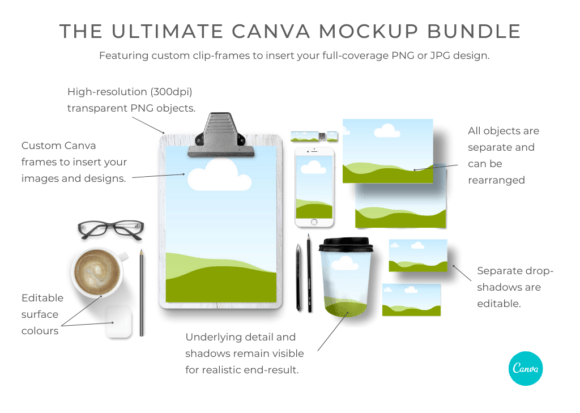 THE ULTIMATE CANVA MOCKUP BUNDLE

Featuring custom clip-frames to insert your full-coverage PNG or JPG design.

High-resolution (300dpi) transparent PNG objects.

Custom Canva frames to insert your images and designs.

All objects are separate and can be rearranged

Editable surface colours

Separate drop-shadows are editable.

Underlying detail and shadows remain visible for realistic end-result.

Canva